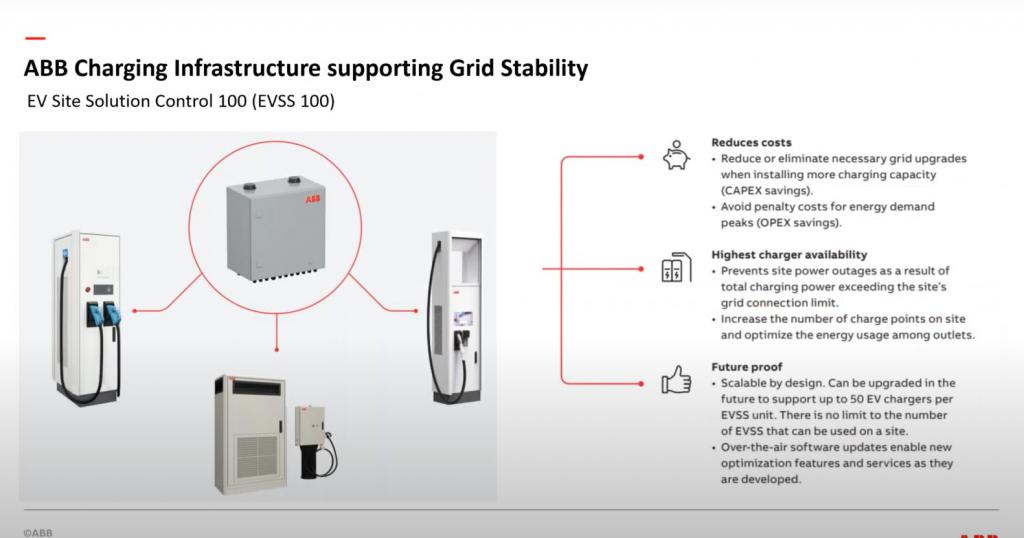 ABB Charging Infrastructure supporting Grid Stability

EV Site Solution Control 100 (EVSS 100)

ABB

Reduces costs
• Reduce or eliminate necessary grid upgrades when installing more charging capacity (CAPEX savings).
• Avoid penalty costs for energy demand peaks (OPEX savings).

Highest charger availability
• Prevents site power outages as a result of total charging power exceeding the site's grid connection limit.
• Increase the number of charge points on site and optimize the energy usage among outlets.

Future proof
• Scalable by design. Can be upgraded in the future to support up to 50 EV chargers per EVSS unit. There is no limit to the number of EVSS that can be used on a site.
• Over-the-air software updates enable new optimization features and services as they are developed.

©ABB